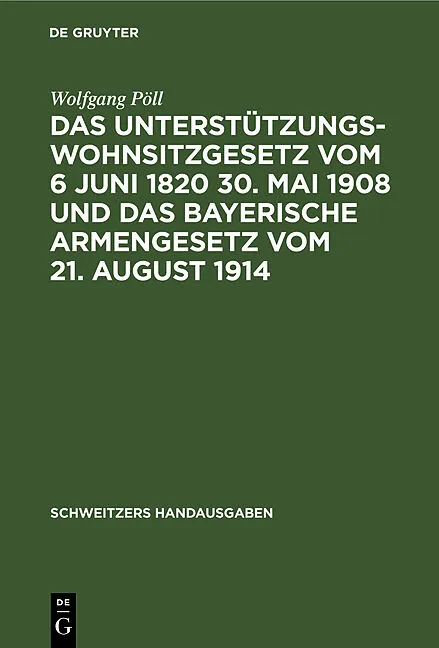 DE GRUYTER

Wolfgang Pöll

DAS UNTERSTÜTZUNGSWOHNSITZGESETZ VOM 6 JUNI 1820 30. MAI 1908 UND DAS BAYERISCHE ARMENGESETZ VOM 21. AUGUST 1914

SCHWEITZERS HANDAUSGABEN

DE
G